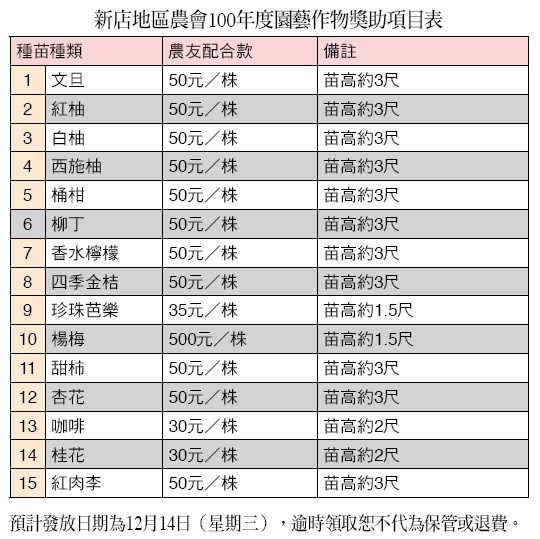 新店地區農會100年度園藝作物獎助項目表

| 種苗種類 | | 農友配合款 | 備註 |
|---|---|---|---|
| 1 | 文旦 | 50元／株 | 苗高約3尺 |
| 2 | 紅柚 | 50元／株 | 苗高約3尺 |
| 3 | 白柚 | 50元／株 | 苗高約3尺 |
| 4 | 西施柚 | 50元／株 | 苗高約3尺 |
| 5 | 桶柑 | 50元／株 | 苗高約3尺 |
| 6 | 柳丁 | 50元／株 | 苗高約3尺 |
| 7 | 香水檸檬 | 50元／株 | 苗高約3尺 |
| 8 | 四季金桔 | 50元／株 | 苗高約3尺 |
| 9 | 珍珠芭樂 | 35元／株 | 苗高約1.5尺 |
| 10 | 楊梅 | 500元／株 | 苗高約1.5尺 |
| 11 | 甜柿 | 50元／株 | 苗高約3尺 |
| 12 | 杏花 | 50元／株 | 苗高約3尺 |
| 13 | 咖啡 | 30元／株 | 苗高約2尺 |
| 14 | 桂花 | 30元／株 | 苗高約2尺 |
| 15 | 紅肉李 | 50元／株 | 苗高約3尺 |

預計發放日期為12月14日（星期三），逾時領取恕不代為保管或退費。